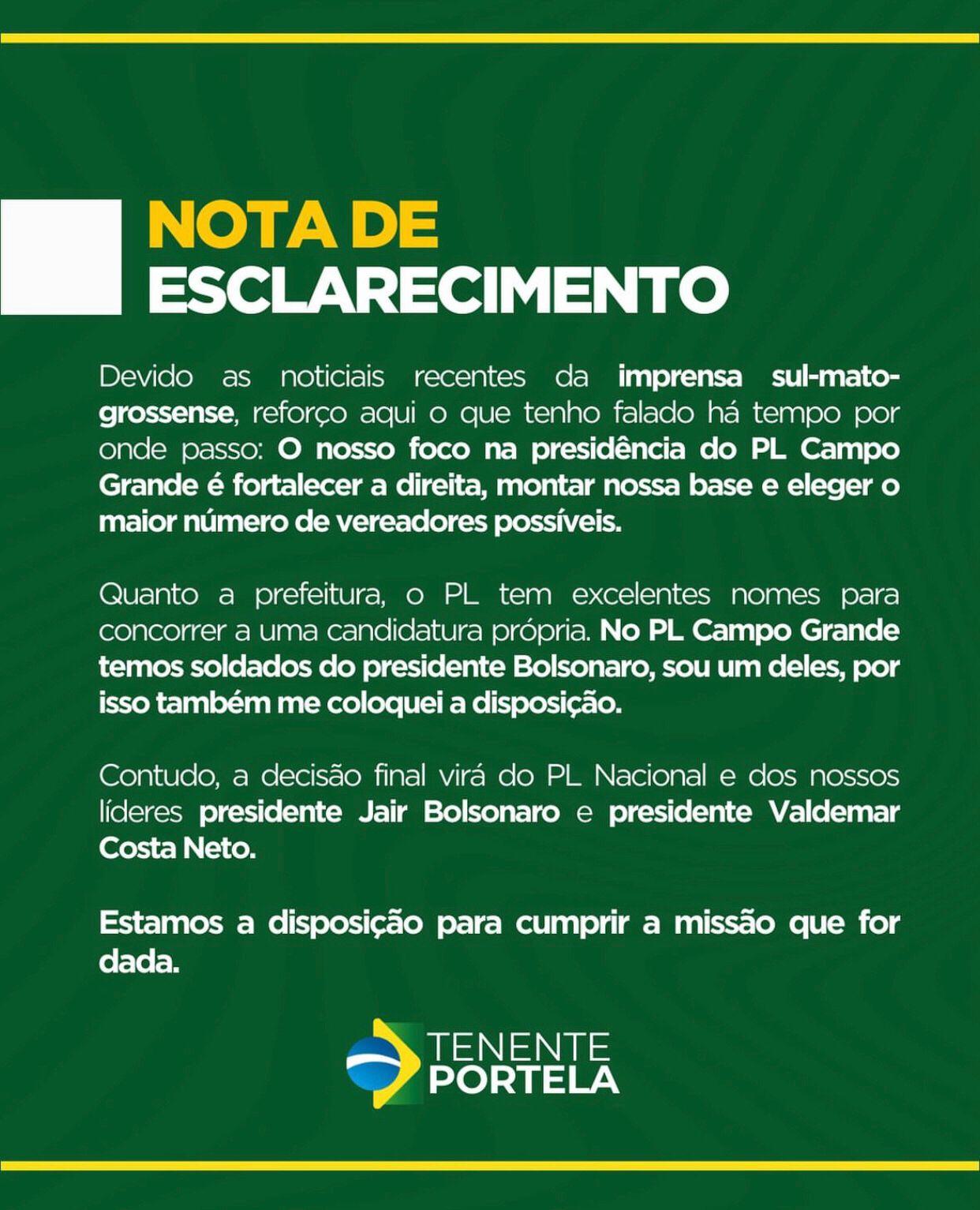 NOTA DE ESCLARECIMENTO

Devido as noticiais recentes da imprensa sul-mato-grossense, reforço aqui o que tenho falado há tempo por onde passo: O nosso foco na presidência do PL Campo Grande é fortalecer a direita, montar nossa base e eleger o maior número de vereadores possíveis.

Quanto a prefeitura, o PL tem excelentes nomes para concorrer a uma candidatura própria. No PL Campo Grande temos soldados do presidente Bolsonaro, sou um deles, por isso também me coloquei a disposição.

Contudo, a decisão final virá do PL Nacional e dos nossos líderes presidente Jair Bolsonaro e presidente Valdemar Costa Neto.

Estamos a disposição para cumprir a missão que for dada.

TENENTE PORTELA